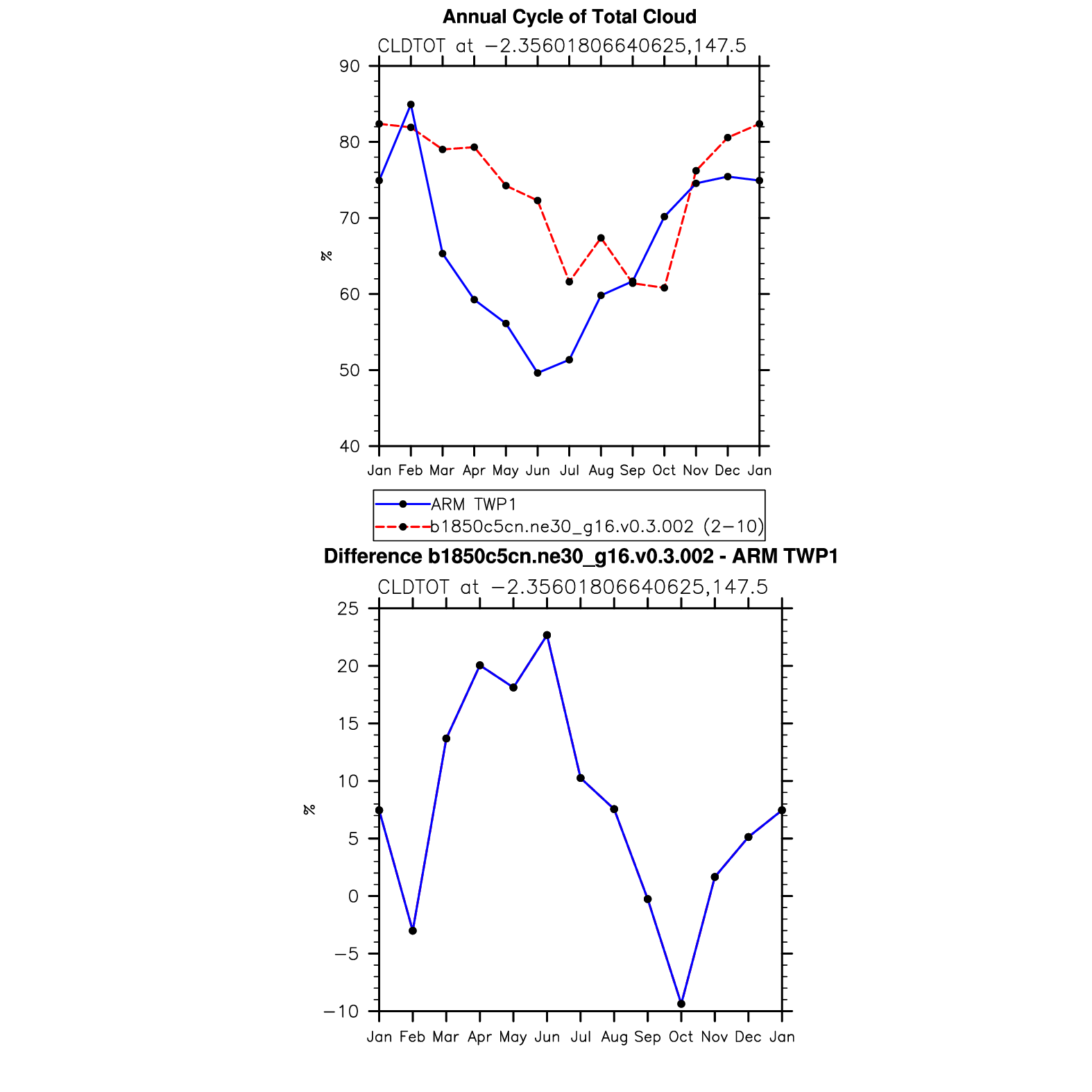 Annual Cycle of Total Cloud

CLDTOT at −2.35601806640625,147.5

90
80
70
60
50
40

%

Jan Feb Mar Apr May Jun Jul Aug Sep Oct Nov Dec Jan

ARM TWP1
b1850c5cn.ne30_g16.v0.3.002 (2−10)

Difference b1850c5cn.ne30_g16.v0.3.002 - ARM TWP1

CLDTOT at −2.35601806640625,147.5

25
20
15
10
5
0
−5
−10

%

Jan Feb Mar Apr May Jun Jul Aug Sep Oct Nov Dec Jan